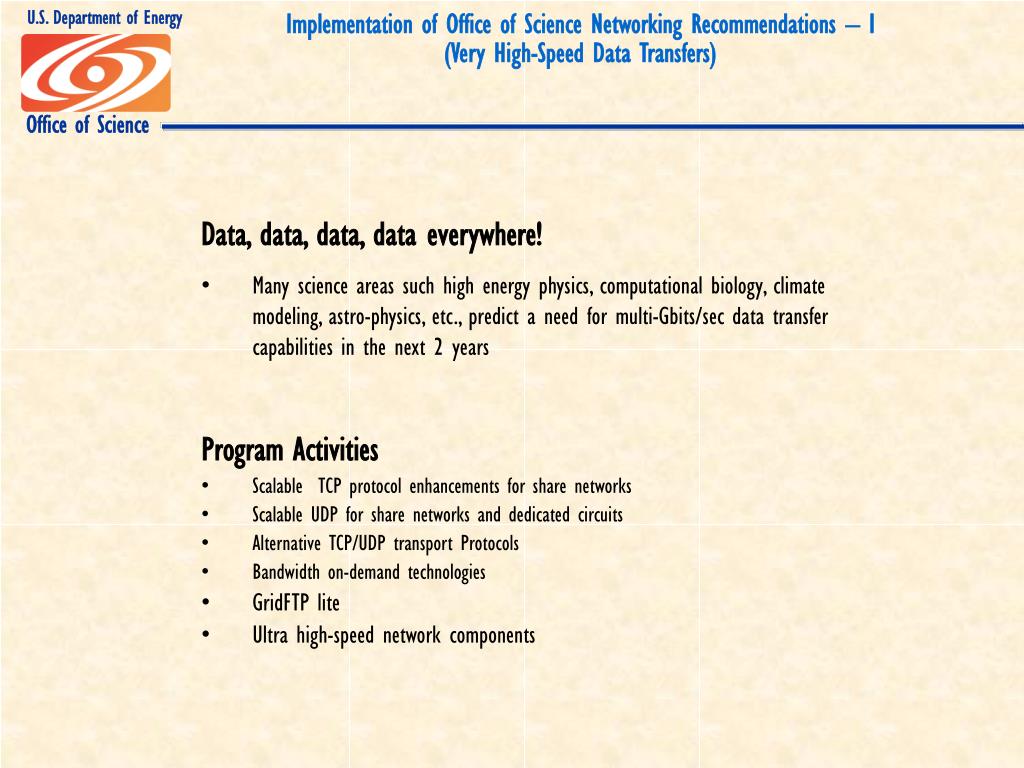 U.S. Department of Energy

Office of Science

Implementation of Office of Science Networking Recommendations – I
(Very High-Speed Data Transfers)

Data, data, data, data everywhere!

• Many science areas such high energy physics, computational biology, climate modeling, astro-physics, etc., predict a need for multi-Gbits/sec data transfer capabilities in the next 2 years

Program Activities
• Scalable TCP protocol enhancements for share networks
• Scalable UDP for share networks and dedicated circuits
• Alternative TCP/UDP transport Protocols
• Bandwidth on-demand technologies
• GridFTP lite
• Ultra high-speed network components